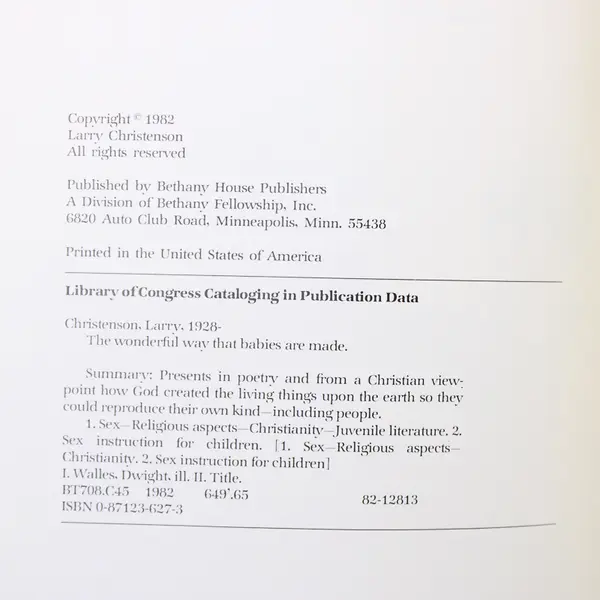 Copyright © 1982
Larry Christenson
All rights reserved

Published by Bethany House Publishers
A Division of Bethany Fellowship, Inc.
6820 Auto Club Road, Minneapolis, Minn. 55438

Printed in the United States of America

Library of Congress Cataloging in Publication Data

Christenson, Larry, 1928-
The wonderful way that babies are made.

Summary: Presents in poetry and from a Christian viewpoint how God created the living things upon the earth so they could reproduce their own kind—including people.
1. Sex—Religious aspects—Christianity—Juvenile literature. 2. Sex instruction for children. [1. Sex—Religious aspects—Christianity. 2. Sex instruction for children]
I. Walles, Dwight, ill. II. Title.
BT708.C45 1982 649'.65 82-12813
ISBN 0-87123-627-3